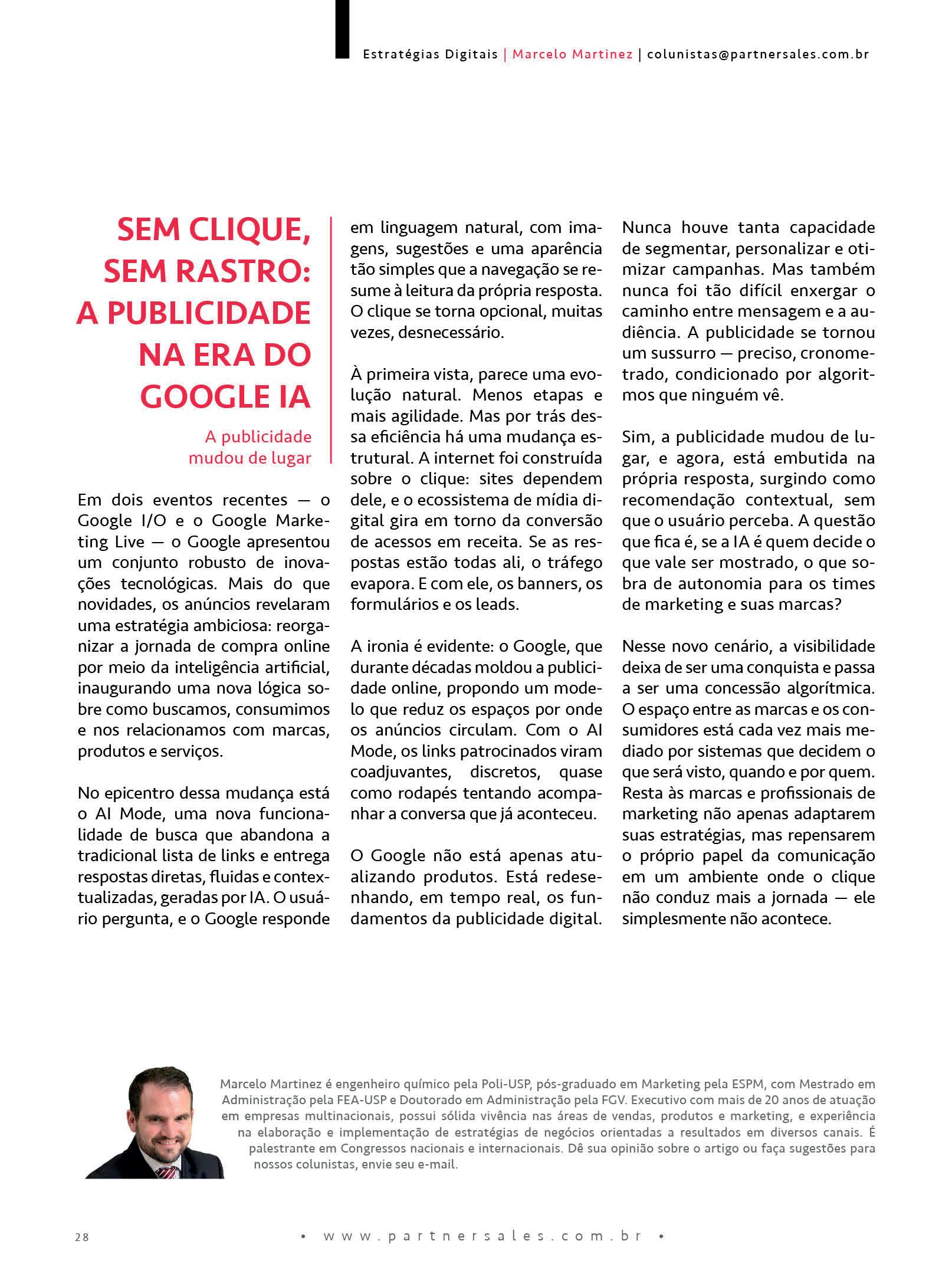 Estratégias Digitais | Marcelo Martinez | colunistas@partnersales.com.br

SEM CLIQUE, SEM RASTRO: A PUBLICIDADE NA ERA DO GOOGLE IA

A publicidade mudou de lugar

Em dois eventos recentes — o Google I/O e o Google Marketing Live — o Google apresentou um conjunto robusto de inovações tecnológicas. Mais do que novidades, os anúncios revelaram uma estratégia ambiciosa: reorganizar a jornada de compra online por meio da inteligência artificial, inaugurando uma nova lógica sobre como buscamos, consumimos e nos relacionamos com marcas, produtos e serviços.

No epicentro dessa mudança está o AI Mode, uma nova funcionalidade de busca que abandona a tradicional lista de links e entrega respostas diretas, fluidas e contextualizadas, geradas por IA. O usuário pergunta, e o Google responde em linguagem natural, com imagens, sugestões e uma aparência tão simples que a navegação se resume à leitura da própria resposta. O clique se torna opcional, muitas vezes, desnecessário.

À primeira vista, parece uma evolução natural. Menos etapas e mais agilidade. Mas por trás dessa eficiência há uma mudança estrutural. A internet foi construída sobre o clique: sites dependem dele, e o ecossistema de mídia digital gira em torno da conversão de acessos em receita. Se as respostas estão todas ali, o tráfego evapora. E com ele, os banners, os formulários e os leads.

A ironia é evidente: o Google, que durante décadas moldou a publicidade online, propondo um modelo que reduz os espaços por onde os anúncios circulam. Com o AI Mode, os links patrocinados viram coadjuvantes, discretos, quase como rodapés tentando acompanhar a conversa que já aconteceu.

O Google não está apenas atualizando produtos. Está redesenhando, em tempo real, os fundamentos da publicidade digital. Nunca houve tanta capacidade de segmentar, personalizar e otimizar campanhas. Mas também nunca foi tão difícil enxergar o caminho entre mensagem e a audiência. A publicidade se tornou um sussurro — preciso, cronometrado, condicionado por algoritmos que ninguém vê.

Sim, a publicidade mudou de lugar, e agora, está embutida na própria resposta, surgindo como recomendação contextual, sem que o usuário perceba. A questão que fica é, se a IA é quem decide o que vale ser mostrado, o que sobra de autonomia para os times de marketing e suas marcas?

Nesse novo cenário, a visibilidade deixa de ser uma conquista e passa a ser uma concessão algorítmica. O espaço entre as marcas e os consumidores está cada vez mais mediado por sistemas que decidem o que será visto, quando e por quem. Resta às marcas e profissionais de marketing não apenas adaptarem suas estratégias, mas repensarem o próprio papel da comunicação em um ambiente onde o clique não conduz mais a jornada — ele simplesmente não acontece.

Marcelo Martinez é engenheiro químico pela Poli-USP, pós-graduado em Marketing pela ESPM, com Mestrado em Administração pela FEA-USP e Doutorado em Administração pela FGV. Executivo com mais de 20 anos de atuação em empresas multinacionais, possui sólida vivência nas áreas de vendas, produtos e marketing, e experiência na elaboração e implementação de estratégias de negócios orientadas a resultados em diversos canais. É palestrante em Congressos nacionais e internacionais. Dê sua opinião sobre o artigo ou faça sugestões para nossos colunistas, envie seu e-mail.

28

• www.partnersales.com.br •